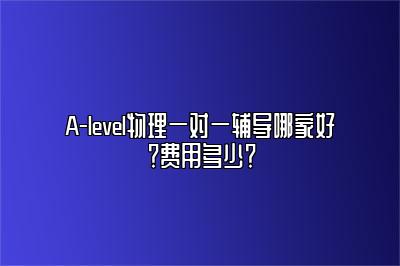 A-level物理一对一辅导哪家好?费用多少?